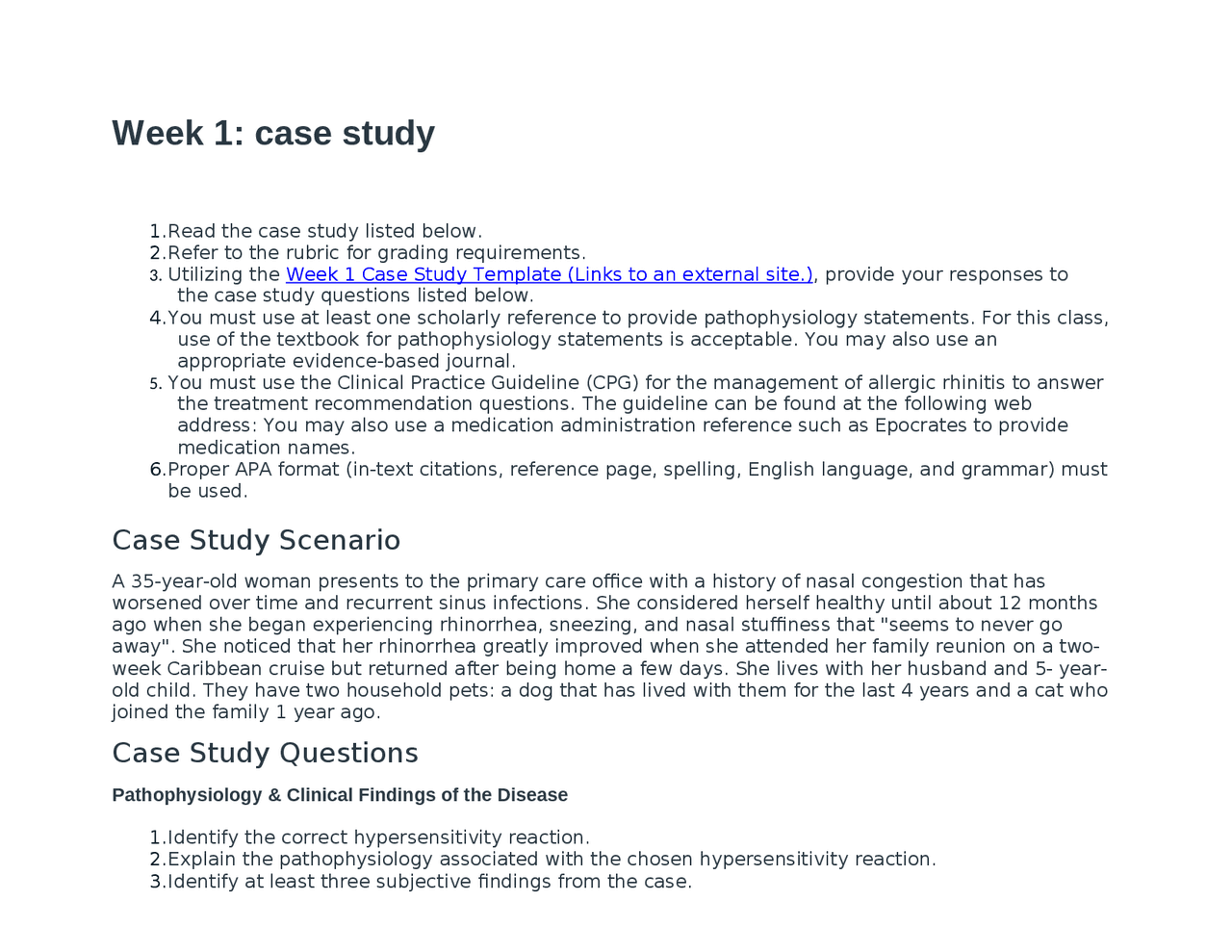 Week 1: case study

1. Read the case study listed below.
2. Refer to the rubric for grading requirements.
3. Utilizing the Week 1 Case Study Template (Links to an external site.), provide your responses to the case study questions listed below.
4. You must use at least one scholarly reference to provide pathophysiology statements. For this class, use of the textbook for pathophysiology statements is acceptable. You may also use an appropriate evidence-based journal.
5. You must use the Clinical Practice Guideline (CPG) for the management of allergic rhinitis to answer the treatment recommendation questions. The guideline can be found at the following web address: You may also use a medication administration reference such as Epocrates to provide medication names.
6. Proper APA format (in-text citations, reference page, spelling, English language, and grammar) must be used.

Case Study Scenario

A 35-year-old woman presents to the primary care office with a history of nasal congestion that has worsened over time and recurrent sinus infections. She considered herself healthy until about 12 months ago when she began experiencing rhinorrhea, sneezing, and nasal stuffiness that "seems to never go away". She noticed that her rhinorrhea greatly improved when she attended her family reunion on a two-week Caribbean cruise but returned after being home a few days. She lives with her husband and 5- year-old child. They have two household pets: a dog that has lived with them for the last 4 years and a cat who joined the family 1 year ago.

Case Study Questions

Pathophysiology & Clinical Findings of the Disease

1. Identify the correct hypersensitivity reaction.
2. Explain the pathophysiology associated with the chosen hypersensitivity reaction.
3. Identify at least three subjective findings from the case.